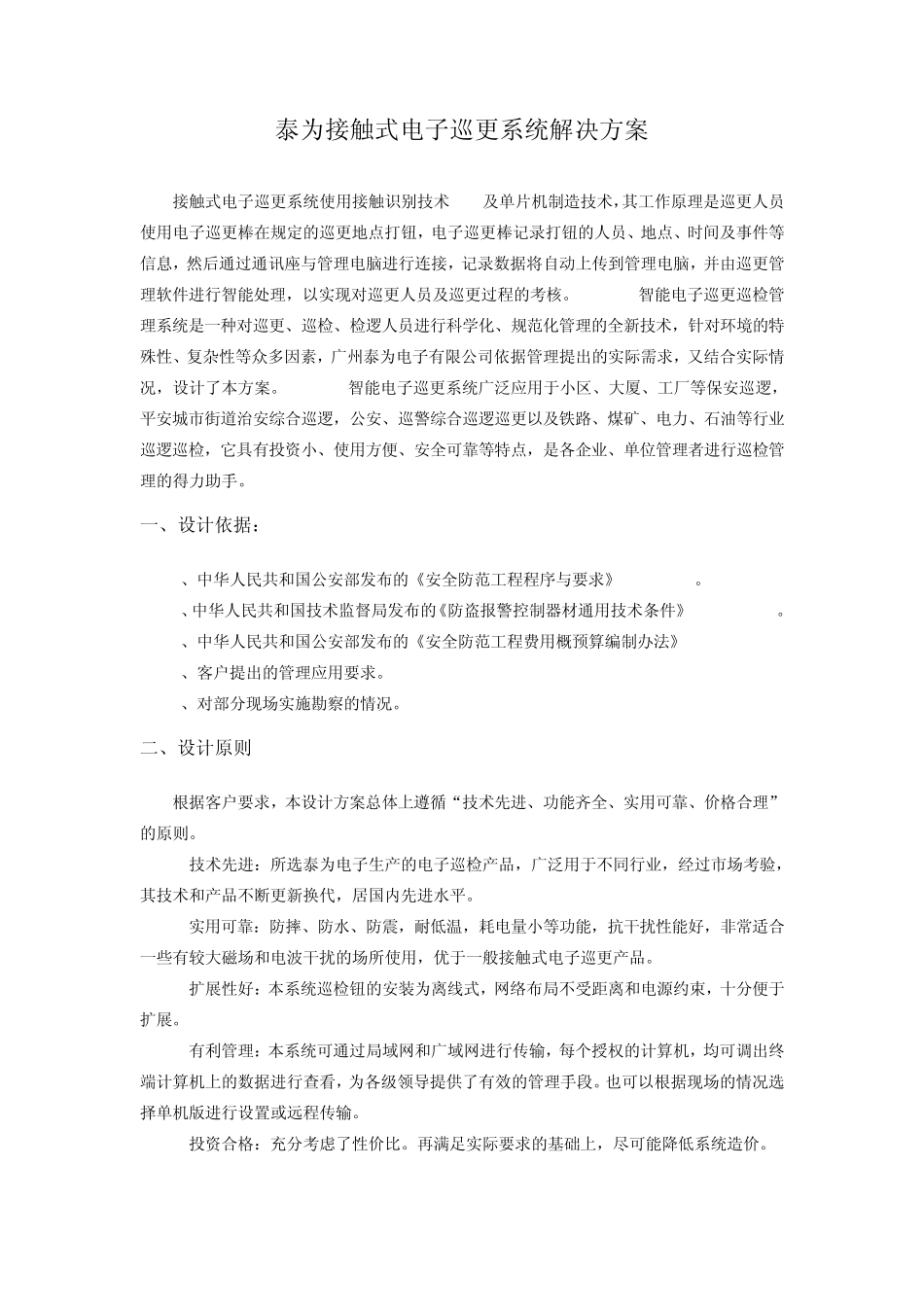 泰为接触式电子巡更系统解决方案

接触式电子巡更系统使用接触识别技术 及单片机制造技术，其工作原理是巡更人员使用电子巡更棒在规定的巡更地点打钮，电子巡更棒记录打钮的人员、地点、时间及事件等信息，然后通过通讯座与管理电脑进行连接，记录数据将自动上传到管理电脑，并由巡更管理软件进行智能处理，以实现对巡更人员及巡更过程的考核。 智能电子巡更巡检管理系统是一种对巡更、巡检、检逻人员进行科学化、规范化管理的全新技术，针对环境的特殊性、复杂性等众多因素，广州泰为电子有限公司依据管理提出的实际需求，又结合实际情况，设计了本方案。 智能电子巡更系统广泛应用于小区、大厦、工厂等保安巡逻，平安城市街道治安综合巡逻，公安、巡警综合巡逻巡更以及铁路、煤矿、电力、石油等行业巡逻巡检，它具有投资小、使用方便、安全可靠等特点，是各企业、单位管理者进行巡检管理的得力助手。

一、设计依据：

、中华人民共和国公安部发布的《安全防范工程程序与要求》 。
、中华人民共和国技术监督局发布的《防盗报警控制器材通用技术条件》 。
、中华人民共和国公安部发布的《安全防范工程费用概预算编制办法》
、客户提出的管理应用要求。
、对部分现场实施勘察的情况。

二、设计原则

根据客户要求，本设计方案总体上遵循“技术先进、功能齐全、实用可靠、价格合理”的原则。

技术先进：所选泰为电子生产的电子巡检产品，广泛用于不同行业，经过市场考验，其技术和产品不断更新换代，居国内先进水平。

实用可靠：防摔、防水、防震，耐低温，耗电量小等功能，抗干扰性能好，非常适合一些有较大磁场和电波干扰的场所使用，优于一般接触式电子巡更产品。

扩展性好：本系统巡检钮的安装为离线式，网络布局不受距离和电源约束，十分便于扩展。

有利管理：本系统可通过局域网和广域网进行传输，每个授权的计算机，均可调出终端计算机上的数据进行查看，为各级领导提供了有效的管理手段。也可以根据现场的情况选择单机版进行设置或远程传输。

投资合格：充分考虑了性价比。再满足实际要求的基础上，尽可能降低系统造价。